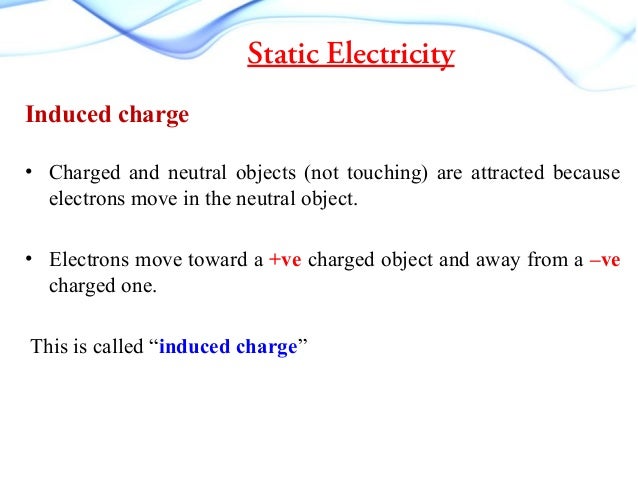 Static Electricity

Induced charge

• Charged and neutral objects (not touching) are attracted because electrons move in the neutral object.

• Electrons move toward a +ve charged object and away from a –ve charged one.

This is called “induced charge”